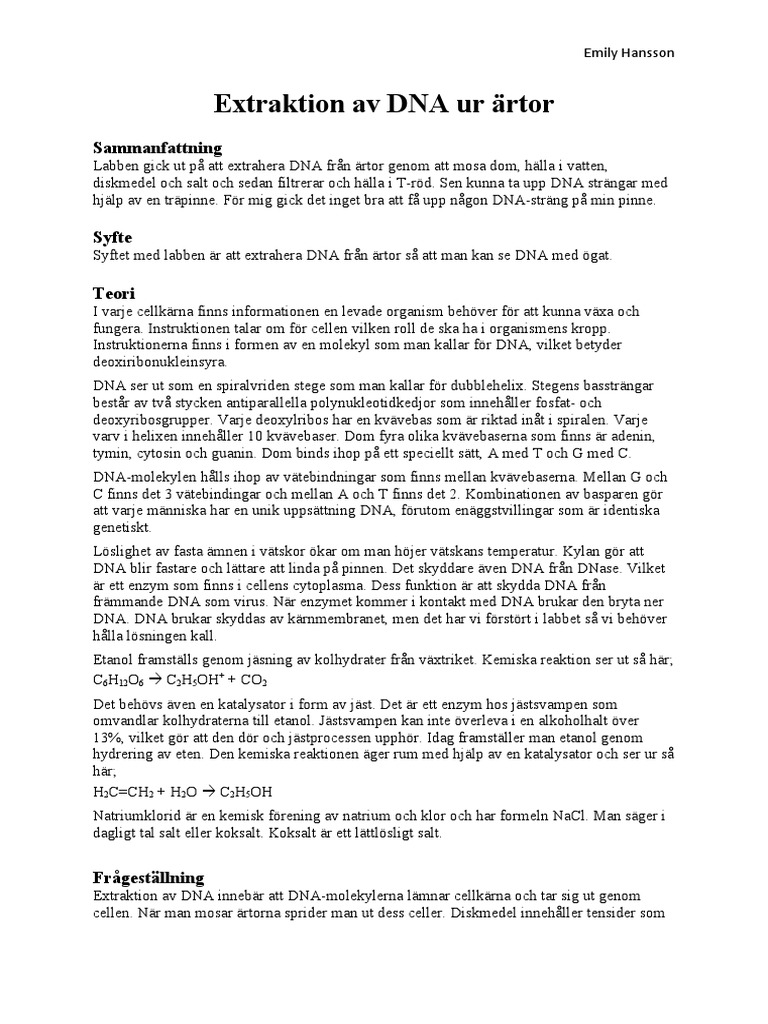 Emily Hansson

Extraktion av DNA ur ärtor

Sammanfattning
Labben gick ut på att extrahera DNA från ärtor genom att mosa dom, hälla i vatten, diskmedel och salt och sedan filtrerar och hälla i T-röd. Sen kunna ta upp DNA strängar med hjälp av en träpinne. För mig gick det inget bra att få upp någon DNA-sträng på min pinne.

Syfte
Syftet med labben är att extrahera DNA från ärtor så att man kan se DNA med ögat.

Teori
I varje cellkärna finns informationen en levade organism behöver för att kunna växa och fungera. Instruktionen talar om för cellen vilken roll de ska ha i organismens kropp. Instruktionerna finns i formen av en molekyl som man kallar för DNA, vilket betyder deoxiribonukleinsyra.

DNA ser ut som en spiralvriden stege som man kallar för dubblehelix. Stegens bassträngar består av två stycken antiparallella polynukleotidkedjor som innehåller fosfat- och deoxyribosgrupper. Varje deoxylribos har en kvävebas som är riktad inåt i spiralen. Varje varv i helixen innehåller 10 kvävebaser. Dom fyra olika kvävebaserna som finns är adenin, tymin, cytosin och guanin. Dom binds ihop på ett speciellt sätt, A med T och G med C.

DNA-molekylen hålls ihop av vätebindningar som finns mellan kvävebaserna. Mellan G och C finns det 3 vätebindingar och mellan A och T finns det 2. Kombinationen av basparen gör att varje människa har en unik uppsättning DNA, förutom enäggstvillingar som är identiska genetiskt.

Löslighet av fasta ämnen i vätskor ökar om man höjer vätskans temperatur. Kylan gör att DNA blir fastare och lättare att linda på pinnen. Det skyddare även DNA från DNase. Vilket är ett enzym som finns i cellens cytoplasma. Dess funktion är att skydda DNA från främmande DNA som virus. När enzymet kommer i kontakt med DNA brukar den bryta ner DNA. DNA brukar skyddas av kärnmembranet, men det har vi förstört i labbet så vi behöver hålla lösningen kall.

Etanol framställs genom jäsning av kolhydrater från växtriket. Kemiska reaktion ser ut så här;
$C_6H_{12}O_6 \rightarrow C_2H_5OH^+ + CO_2$

Det behövs även en katalysator i form av jäst. Det är ett enzym hos jästsvampen som omvandlar kolhydraterna till etanol. Jästsvampen kan inte överleva i en alkoholhalt över 13%, vilket gör att den dör och jästprocessen upphör. Idag framställer man etanol genom hydrering av eten. Den kemiska reaktionen äger rum med hjälp av en katalysator och ser ur så här;
$H_2C=CH_2 + H_2O \rightarrow C_2H_5OH$

Natriumklorid är en kemisk förening av natrium och klor och har formeln NaCl. Man säger i dagligt tal salt eller koksalt. Koksalt är ett lättlösligt salt.

Frågeställning
Extraktion av DNA innebär att DNA-molekylerna lämnar cellkärna och tar sig ut genom cellen. När man mosar ärtorna sprider man ut dess celler. Diskmedel innehåller tensider som